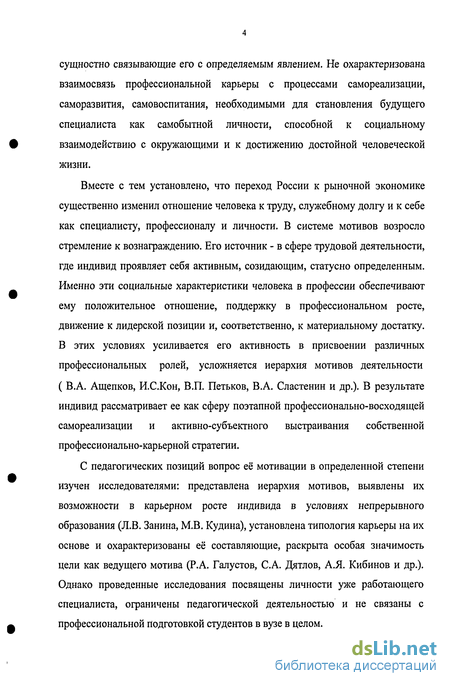 4

сущностно связывающие его с определяемым явлением. Не охарактеризована взаимосвязь профессиональной карьеры с процессами самореализации, саморазвития, самовоспитания, необходимыми для становления будущего специалиста как самобытной личности, способной к социальному взаимодействию с окружающими и к достижению достойной человеческой жизни.

Вместе с тем установлено, что переход России к рыночной экономике существенно изменил отношение человека к труду, служебному долгу и к себе как специалисту, профессионалу и личности. В системе мотивов возросло стремление к вознаграждению. Его источник - в сфере трудовой деятельности, где индивид проявляет себя активным, созидающим, статусно определенным. Именно эти социальные характеристики человека в профессии обеспечивают ему положительное отношение, поддержку в профессиональном росте, движение к лидерской позиции и, соответственно, к материальному достатку. В этих условиях усиливается его активность в присвоении различных профессиональных ролей, усложняется иерархия мотивов деятельности ( В.А. Ащепков, И.С.Кон, В.П. Петьков, В.А. Сластенин и др.). В результате индивид рассматривает ее как сферу поэтапной профессионально-восходящей самореализации и активно-субъектного выстраивания собственной профессионально-карьерной стратегии.

С педагогических позиций вопрос её мотивации в определенной степени изучен исследователями: представлена иерархия мотивов, выявлены их возможности в карьерном росте индивида в условиях непрерывного образования (Л.В. Занина, М.В. Кудина), установлена типология карьеры на их основе и охарактеризованы её составляющие, раскрыта особая значимость цели как ведущего мотива (Р.А. Галустов, С.А. Дятлов, А.Я. Кибинов и др.). Однако проведенные исследования посвящены личности уже работающего специалиста, ограничены педагогической деятельностью и не связаны с профессиональной подготовкой студентов в вузе в целом.

dsLib.net
библиотека диссертаций